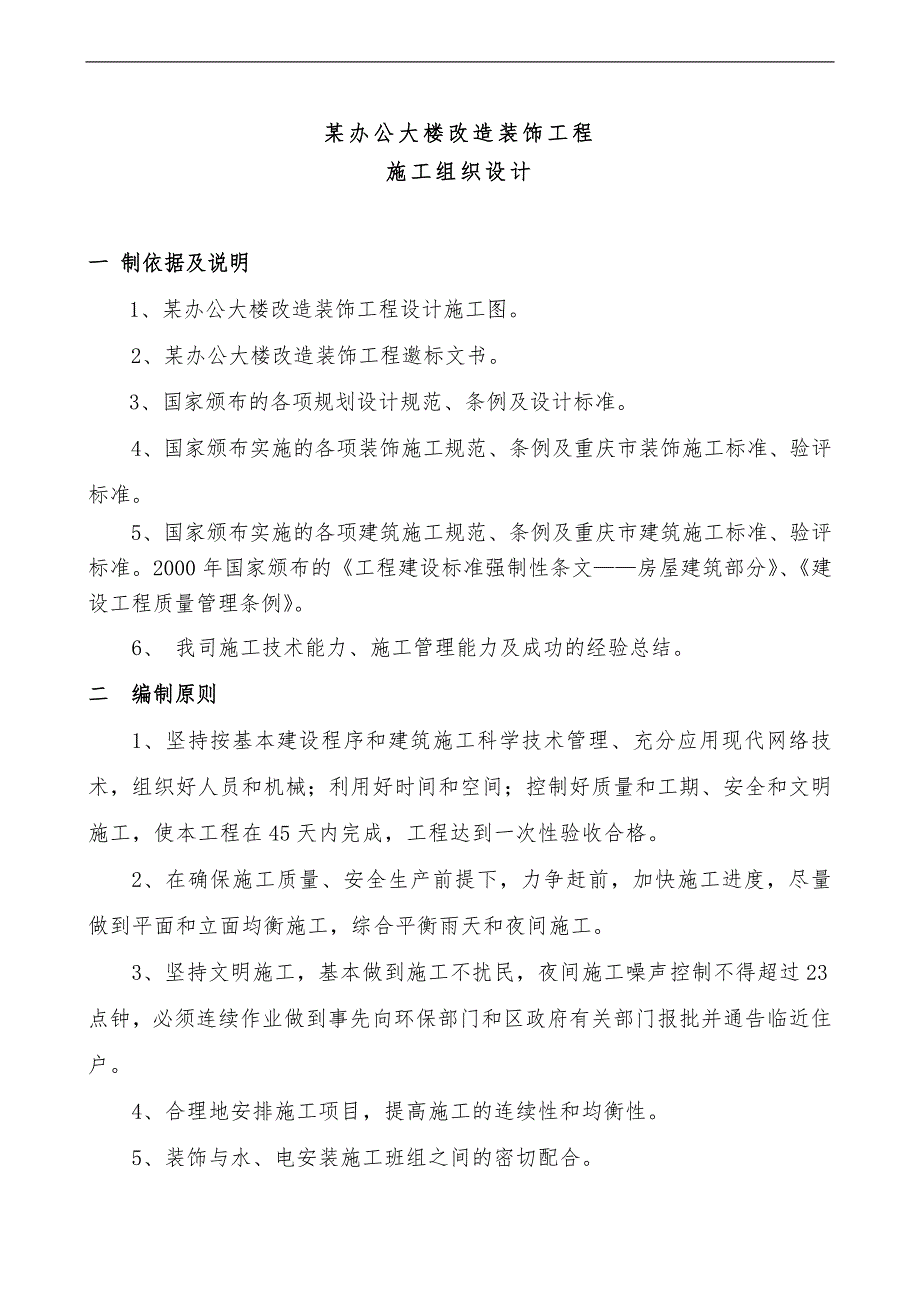 某办公大楼改造装饰工程
施工组织设计

一 制依据及说明

1、某办公大楼改造装饰工程设计施工图。

2、某办公大楼改造装饰工程邀标文书。

3、国家颁布的各项规划设计规范、条例及设计标准。

4、国家颁布实施的各项装饰施工规范、条例及重庆市装饰施工标准、验评标准。

5、国家颁布实施的各项建筑施工规范、条例及重庆市建筑施工标准、验评标准。2000年国家颁布的《工程建设标准强制性条文——房屋建筑部分》、《建设工程质量管理条例》。

6、 我司施工技术能力、施工管理能力及成功的经验总结。

二 编制原则

1、坚持按基本建设程序和建筑施工科学技术管理、充分应用现代网络技术，组织好人员和机械；利用好时间和空间；控制好质量和工期、安全和文明施工，使本工程在45天内完成，工程达到一次性验收合格。

2、在确保施工质量、安全生产前提下，力争赶前，加快施工进度，尽量做到平面和立面均衡施工，综合平衡雨天和夜间施工。

3、坚持文明施工，基本做到施工不扰民，夜间施工噪声控制不得超过23点钟，必须连续作业做到事先向环保部门和区政府有关部门报批并通告临近住户。

4、合理地安排施工项目，提高施工的连续性和均衡性。

5、装饰与水、电安装施工班组之间的密切配合。